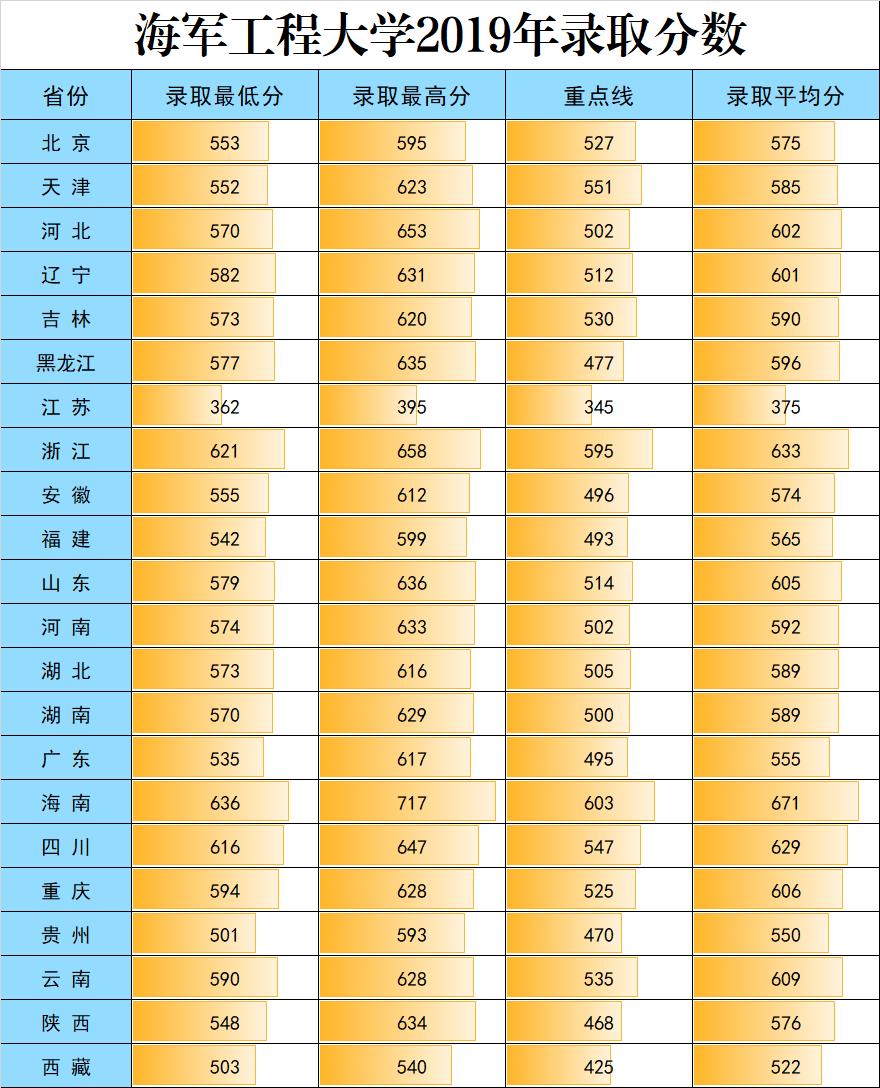 海军工程大学2019年录取分数

| 省份 | 录取最低分 | 录取最高分 | 重点线 | 录取平均分 |
|---|---|---|---|---|
| 北 京 | 553 | 595 | 527 | 575 |
| 天 津 | 552 | 623 | 551 | 585 |
| 河 北 | 570 | 653 | 502 | 602 |
| 辽 宁 | 582 | 631 | 512 | 601 |
| 吉 林 | 573 | 620 | 530 | 590 |
| 黑龙江 | 577 | 635 | 477 | 596 |
| 江 苏 | 362 | 395 | 345 | 375 |
| 浙 江 | 621 | 658 | 595 | 633 |
| 安 徽 | 555 | 612 | 496 | 574 |
| 福 建 | 542 | 599 | 493 | 565 |
| 山 东 | 579 | 636 | 514 | 605 |
| 河 南 | 574 | 633 | 502 | 592 |
| 湖 北 | 573 | 616 | 505 | 589 |
| 湖 南 | 570 | 629 | 500 | 589 |
| 广 东 | 535 | 617 | 495 | 555 |
| 海 南 | 636 | 717 | 603 | 671 |
| 四 川 | 616 | 647 | 547 | 629 |
| 重 庆 | 594 | 628 | 525 | 606 |
| 贵 州 | 501 | 593 | 470 | 550 |
| 云 南 | 590 | 628 | 535 | 609 |
| 陕 西 | 548 | 634 | 468 | 576 |
| 西 藏 | 503 | 540 | 425 | 522 |